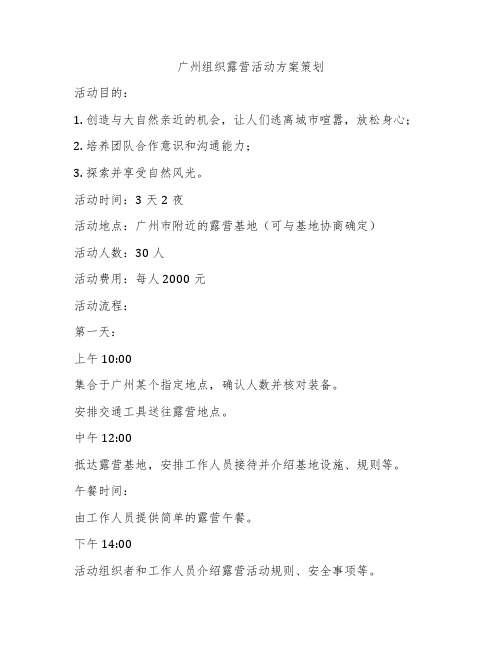 广州组织露营活动方案策划

活动目的：

1. 创造与大自然亲近的机会，让人们逃离城市喧嚣，放松身心；

2. 培养团队合作意识和沟通能力；

3. 探索并享受自然风光。

活动时间：3 天 2 夜

活动地点：广州市附近的露营基地（可与基地协商确定）

活动人数：30 人

活动费用：每人 2000 元

活动流程：

第一天：

上午 10:00

集合于广州某个指定地点，确认人数并核对装备。

安排交通工具送往露营地点。

中午 12:00

抵达露营基地，安排工作人员接待并介绍基地设施、规则等。

午餐时间：

由工作人员提供简单的露营午餐。

下午 14:00

活动组织者和工作人员介绍露营活动规则、安全事项等。